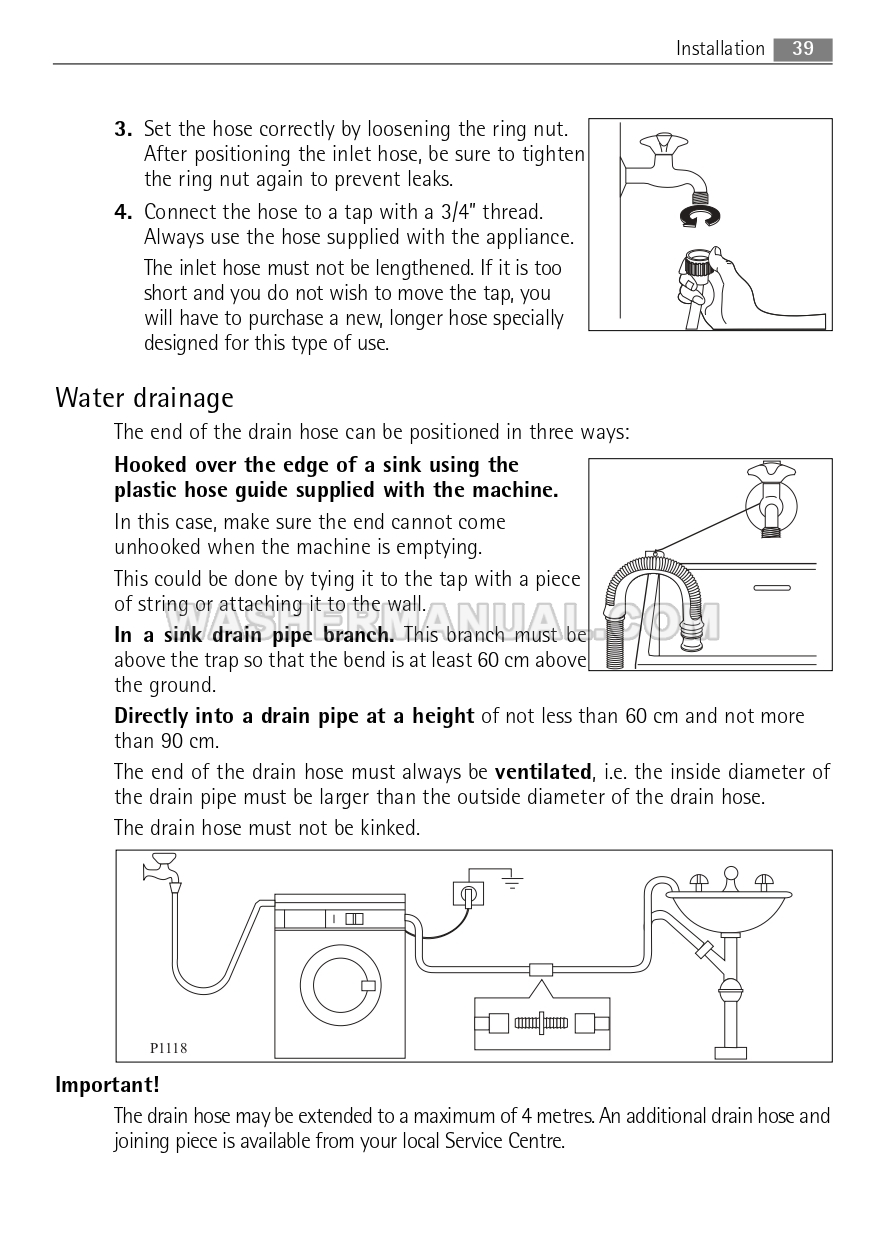 Installation 39

3. Set the hose correctly by loosening the ring nut. After positioning the inlet hose, be sure to tighten the ring nut again to prevent leaks.

4. Connect the hose to a tap with a 3/4" thread. Always use the hose supplied with the appliance.

The inlet hose must not be lengthened. If it is too short and you do not wish to move the tap, you will have to purchase a new, longer hose specially designed for this type of use.

Water drainage

The end of the drain hose can be positioned in three ways:

Hooked over the edge of a sink using the plastic hose guide supplied with the machine.

In this case, make sure the end cannot come unhooked when the machine is emptying.

This could be done by tying it to the tap with a piece of string or attaching it to the wall.

In a sink drain pipe branch. This branch must be above the trap so that the bend is at least 60 cm above the ground.

Directly into a drain pipe at a height of not less than 60 cm and not more than 90 cm.

The end of the drain hose must always be ventilated, i.e. the inside diameter of the drain pipe must be larger than the outside diameter of the drain hose.

The drain hose must not be kinked.

P1118

Important!

The drain hose may be extended to a maximum of 4 metres. An additional drain hose and joining piece is available from your local Service Centre.

WASHERMANUAL.COM